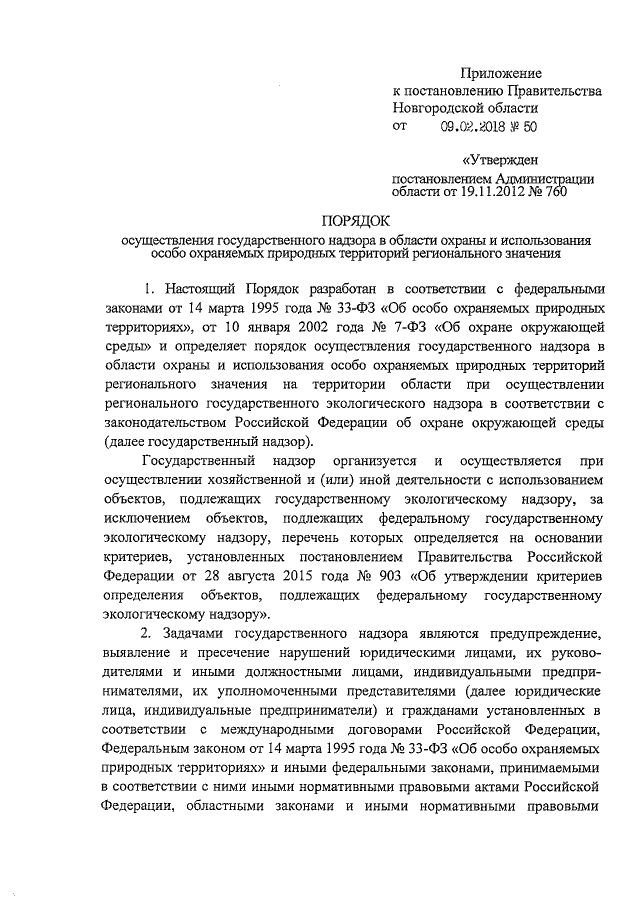 Приложение
к постановлению Правительства
Новгородской области
от 09.02.2018 № 50

«Утвержден
постановлением Администрации
области от 19.11.2012 № 760

ПОРЯДОК
осуществления государственного надзора в области охраны и использования особо охраняемых природных территорий регионального значения

1. Настоящий Порядок разработан в соответствии с федеральными законами от 14 марта 1995 года № 33-ФЗ «Об особо охраняемых природных территориях», от 10 января 2002 года № 7-ФЗ «Об охране окружающей среды» и определяет порядок осуществления государственного надзора в области охраны и использования особо охраняемых природных территорий регионального значения на территории области при осуществлении регионального государственного экологического надзора в соответствии с законодательством Российской Федерации об охране окружающей среды (далее государственный надзор).

Государственный надзор организуется и осуществляется при осуществлении хозяйственной и (или) иной деятельности с использованием объектов, подлежащих государственному экологическому надзору, за исключением объектов, подлежащих федеральному государственному экологическому надзору, перечень которых определяется на основании критериев, установленных постановлением Правительства Российской Федерации от 28 августа 2015 года № 903 «Об утверждении критериев определения объектов, подлежащих федеральному государственному экологическому надзору».

2. Задачами государственного надзора являются предупреждение, выявление и пресечение нарушений юридическими лицами, их руководителями и иными должностными лицами, индивидуальными предпринимателями, их уполномоченными представителями (далее юридические лица, индивидуальные предприниматели) и гражданами установленных в соответствии с международными договорами Российской Федерации, Федеральным законом от 14 марта 1995 года № 33-ФЗ «Об особо охраняемых природных территориях» и иными федеральными законами, принимаемыми в соответствии с ними иными нормативными правовыми актами Российской Федерации, областными законами и иными нормативными правовыми